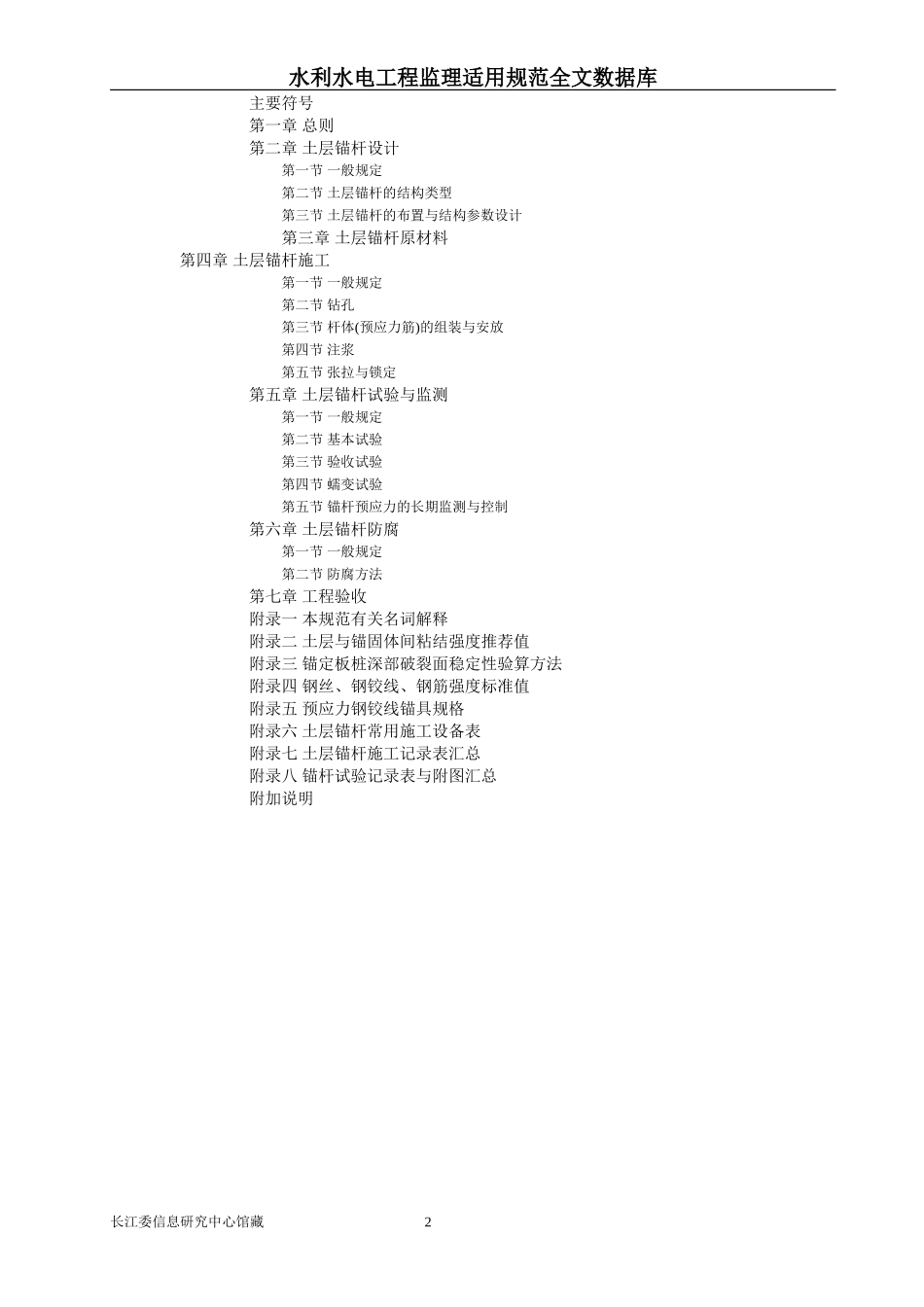 水利水电工程监理适用规范全文数据库

主要符号
第一章 总则
第二章 土层锚杆设计
第一节 一般规定
第二节 土层锚杆的结构类型
第三节 土层锚杆的布置与结构参数设计
第三章 土层锚杆原材料
第四章 土层锚杆施工
第一节 一般规定
第二节 钻孔
第三节 杆体(预应力筋)的组装与安放
第四节 注浆
第五节 张拉与锁定
第五章 土层锚杆试验与监测
第一节 一般规定
第二节 基本试验
第三节 验收试验
第四节 蠕变试验
第五节 锚杆预应力的长期监测与控制
第六章 土层锚杆防腐
第一节 一般规定
第二节 防腐方法
第七章 工程验收
附录一 本规范有关名词解释
附录二 土层与锚固体间粘结强度推荐值
附录三 锚定板桩深部破裂面稳定性验算方法
附录四 钢丝、钢铰线、钢筋强度标准值
附录五 预应力钢铰线锚具规格
附录六 土层锚杆常用施工设备表
附录七 土层锚杆施工记录表汇总
附录八 锚杆试验记录表与附图汇总
附加说明

长江委信息研究中心馆藏 2